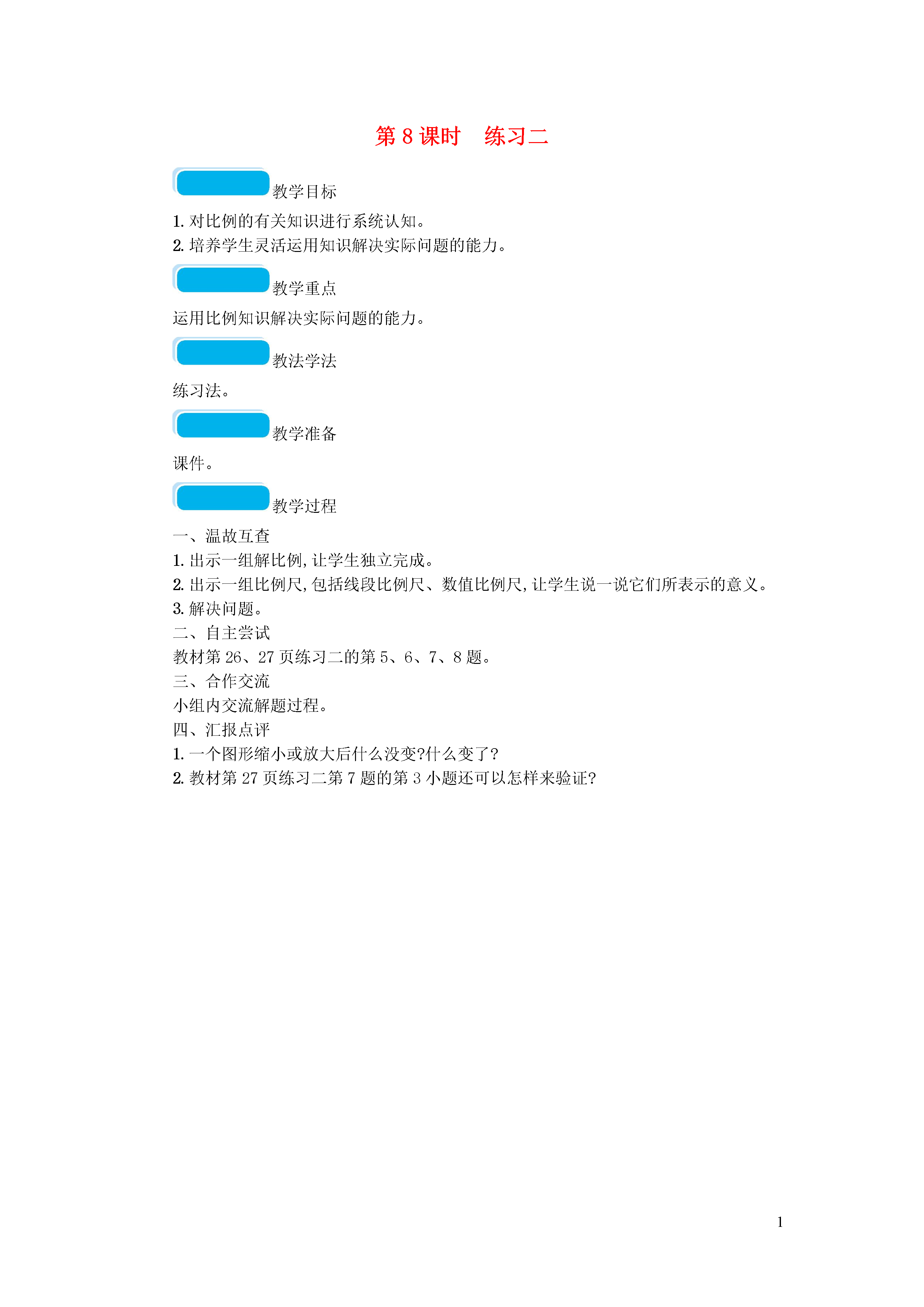 第 8 课时　练习二

教学目标

1. 对比例的有关知识进行系统认知。
2. 培养学生灵活运用知识解决实际问题的能力。

教学重点

运用比例知识解决实际问题的能力。

教法学法

练习法。

教学准备

课件。

教学过程

一、温故互查
1. 出示一组解比例,让学生独立完成。
2. 出示一组比例尺,包括线段比例尺、数值比例尺,让学生说一说它们所表示的意义。
3. 解决问题。
二、自主尝试
教材第 26、27 页练习二的第 5、6、7、8 题。
三、合作交流
小组内交流解题过程。
四、汇报点评
1. 一个图形缩小或放大后什么没变?什么变了?
2. 教材第 27 页练习二第 7 题的第 3 小题还可以怎样来验证?

1